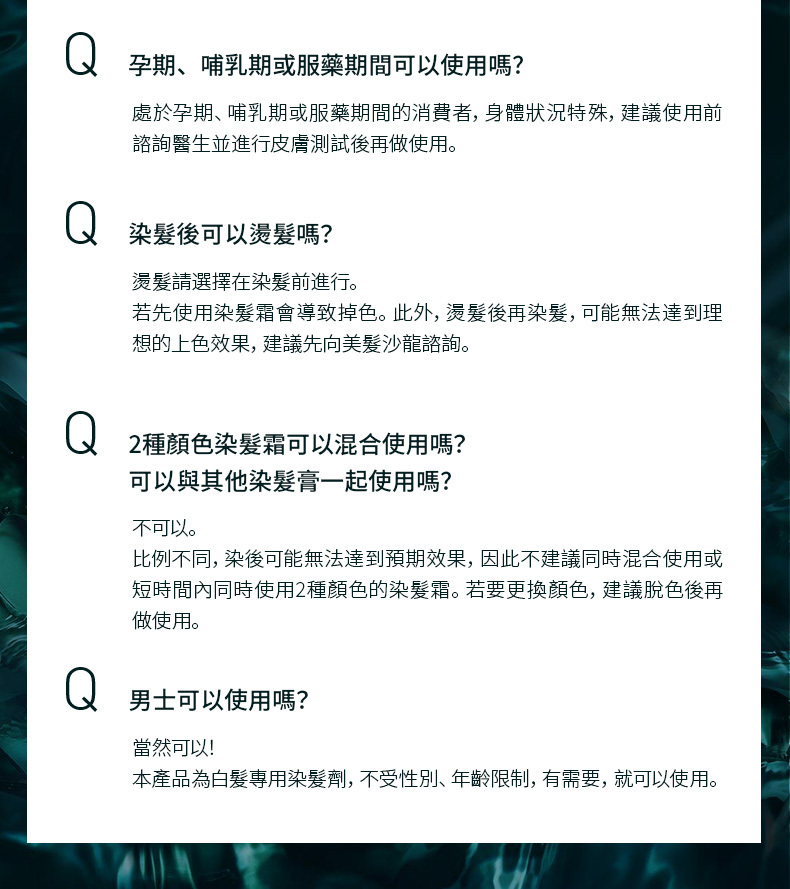 Q 孕期、哺乳期或服藥期間可以使用嗎?

處於孕期、哺乳期或服藥期間的消費者，身體狀況特殊，建議使用前諮詢醫生並進行皮膚測試後再做使用。

Q 染髮後可以燙髮嗎?

燙髮請選擇在染髮前進行。
若先使用染髮霜會導致掉色。此外，燙髮後再染髮，可能無法達到理想的上色效果，建議先向美髮沙龍諮詢。

Q 2種顏色染髮霜可以混合使用嗎?
可以與其他染髮膏一起使用嗎?

不可以。
比例不同，染後可能無法達到預期效果，因此不建議同時混合使用或短時間內同時使用2種顏色的染髮霜。若要更換顏色，建議脫色後再做使用。

Q 男士可以使用嗎?

當然可以!
本產品為白髮專用染髮劑，不受性別、年齡限制，有需要，就可以使用。